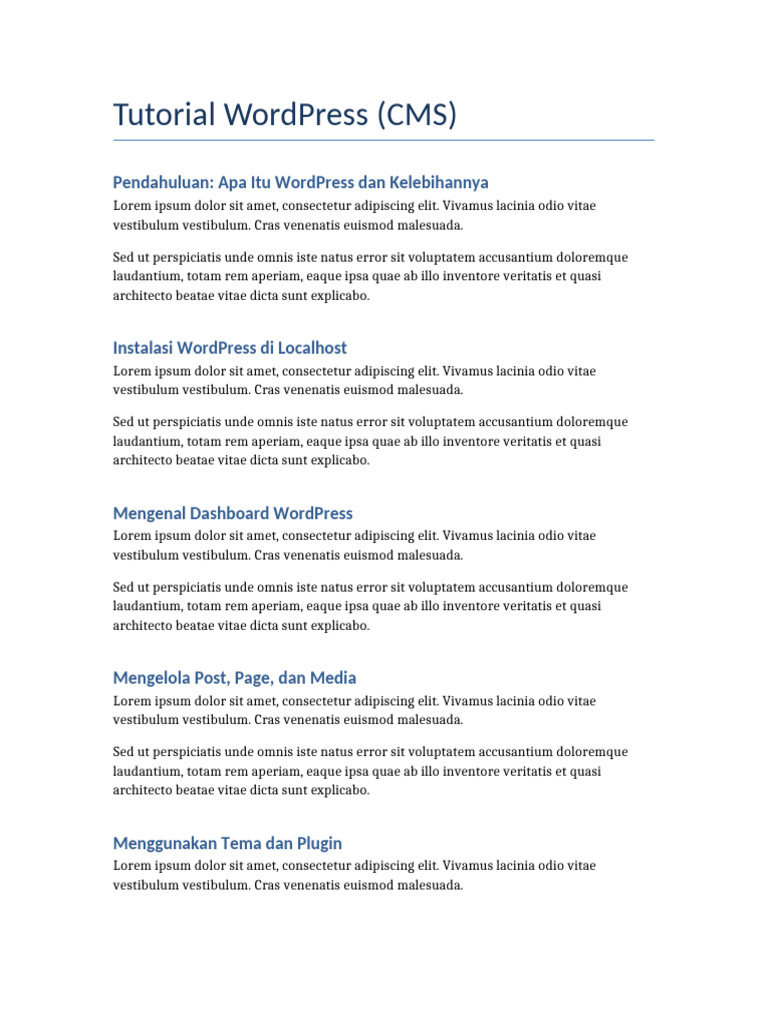 Tutorial WordPress (CMS)

Pendahuluan: Apa Itu WordPress dan Kelebihannya
Lorem ipsum dolor sit amet, consectetur adipiscing elit. Vivamus lacinia odio vitae vestibulum vestibulum. Cras venenatis euismod malesuada.

Sed ut perspiciatis unde omnis iste natus error sit voluptatem accusantium doloremque laudantium, totam rem aperiam, eaque ipsa quae ab illo inventore veritatis et quasi architecto beatae vitae dicta sunt explicabo.

Instalasi WordPress di Localhost
Lorem ipsum dolor sit amet, consectetur adipiscing elit. Vivamus lacinia odio vitae vestibulum vestibulum. Cras venenatis euismod malesuada.

Sed ut perspiciatis unde omnis iste natus error sit voluptatem accusantium doloremque laudantium, totam rem aperiam, eaque ipsa quae ab illo inventore veritatis et quasi architecto beatae vitae dicta sunt explicabo.

Mengenal Dashboard WordPress
Lorem ipsum dolor sit amet, consectetur adipiscing elit. Vivamus lacinia odio vitae vestibulum vestibulum. Cras venenatis euismod malesuada.

Sed ut perspiciatis unde omnis iste natus error sit voluptatem accusantium doloremque laudantium, totam rem aperiam, eaque ipsa quae ab illo inventore veritatis et quasi architecto beatae vitae dicta sunt explicabo.

Mengelola Post, Page, dan Media
Lorem ipsum dolor sit amet, consectetur adipiscing elit. Vivamus lacinia odio vitae vestibulum vestibulum. Cras venenatis euismod malesuada.

Sed ut perspiciatis unde omnis iste natus error sit voluptatem accusantium doloremque laudantium, totam rem aperiam, eaque ipsa quae ab illo inventore veritatis et quasi architecto beatae vitae dicta sunt explicabo.

Menggunakan Tema dan Plugin
Lorem ipsum dolor sit amet, consectetur adipiscing elit. Vivamus lacinia odio vitae vestibulum vestibulum. Cras venenatis euismod malesuada.